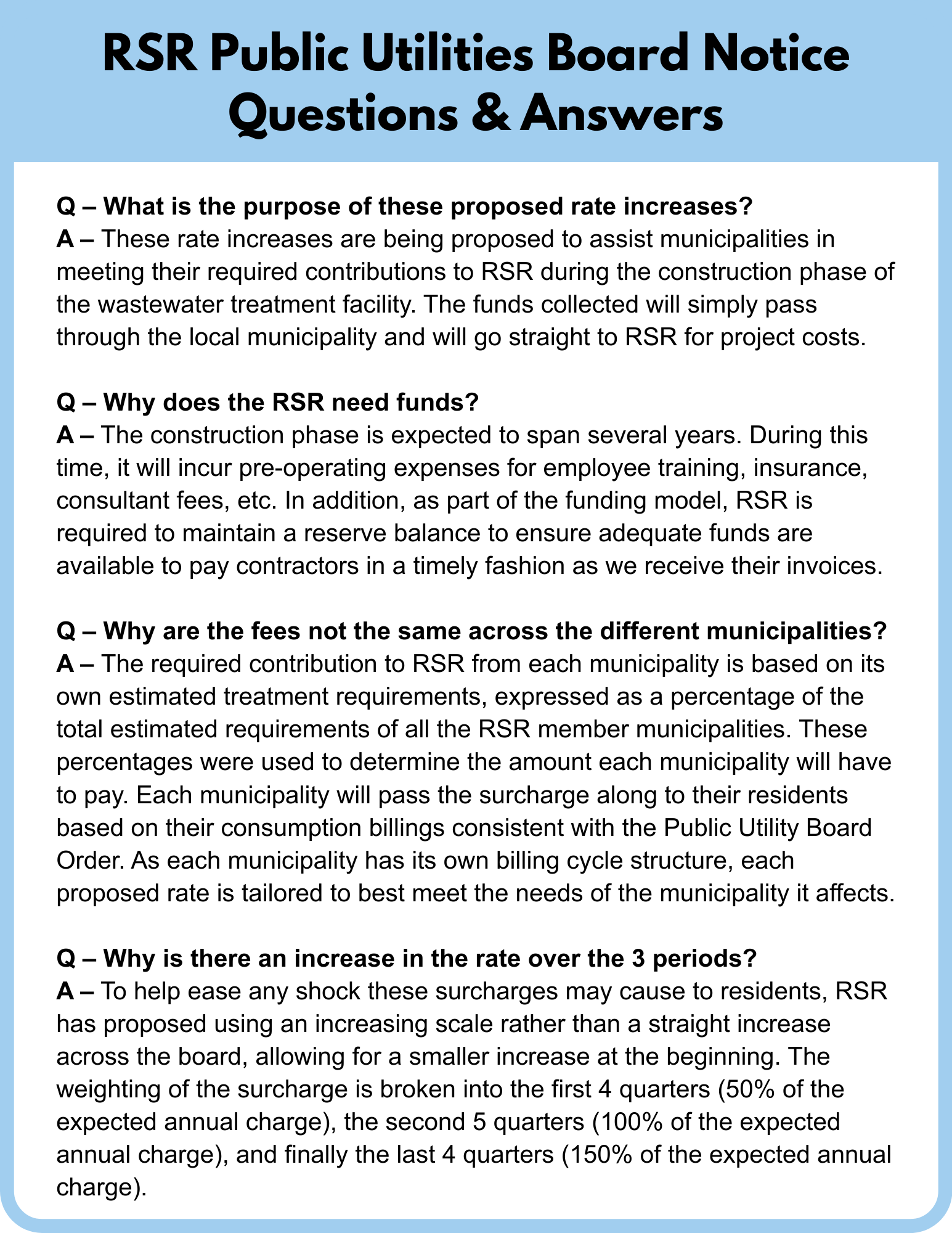 RSR Public Utilities Board Notice
Questions & Answers

Q – What is the purpose of these proposed rate increases?
A – These rate increases are being proposed to assist municipalities in meeting their required contributions to RSR during the construction phase of the wastewater treatment facility. The funds collected will simply pass through the local municipality and will go straight to RSR for project costs.

Q – Why does the RSR need funds?
A – The construction phase is expected to span several years. During this time, it will incur pre-operating expenses for employee training, insurance, consultant fees, etc. In addition, as part of the funding model, RSR is required to maintain a reserve balance to ensure adequate funds are available to pay contractors in a timely fashion as we receive their invoices.

Q – Why are the fees not the same across the different municipalities?
A – The required contribution to RSR from each municipality is based on its own estimated treatment requirements, expressed as a percentage of the total estimated requirements of all the RSR member municipalities. These percentages were used to determine the amount each municipality will have to pay. Each municipality will pass the surcharge along to their residents based on their consumption billings consistent with the Public Utility Board Order. As each municipality has its own billing cycle structure, each proposed rate is tailored to best meet the needs of the municipality it affects.

Q – Why is there an increase in the rate over the 3 periods?
A – To help ease any shock these surcharges may cause to residents, RSR has proposed using an increasing scale rather than a straight increase across the board, allowing for a smaller increase at the beginning. The weighting of the surcharge is broken into the first 4 quarters (50% of the expected annual charge), the second 5 quarters (100% of the expected annual charge), and finally the last 4 quarters (150% of the expected annual charge).